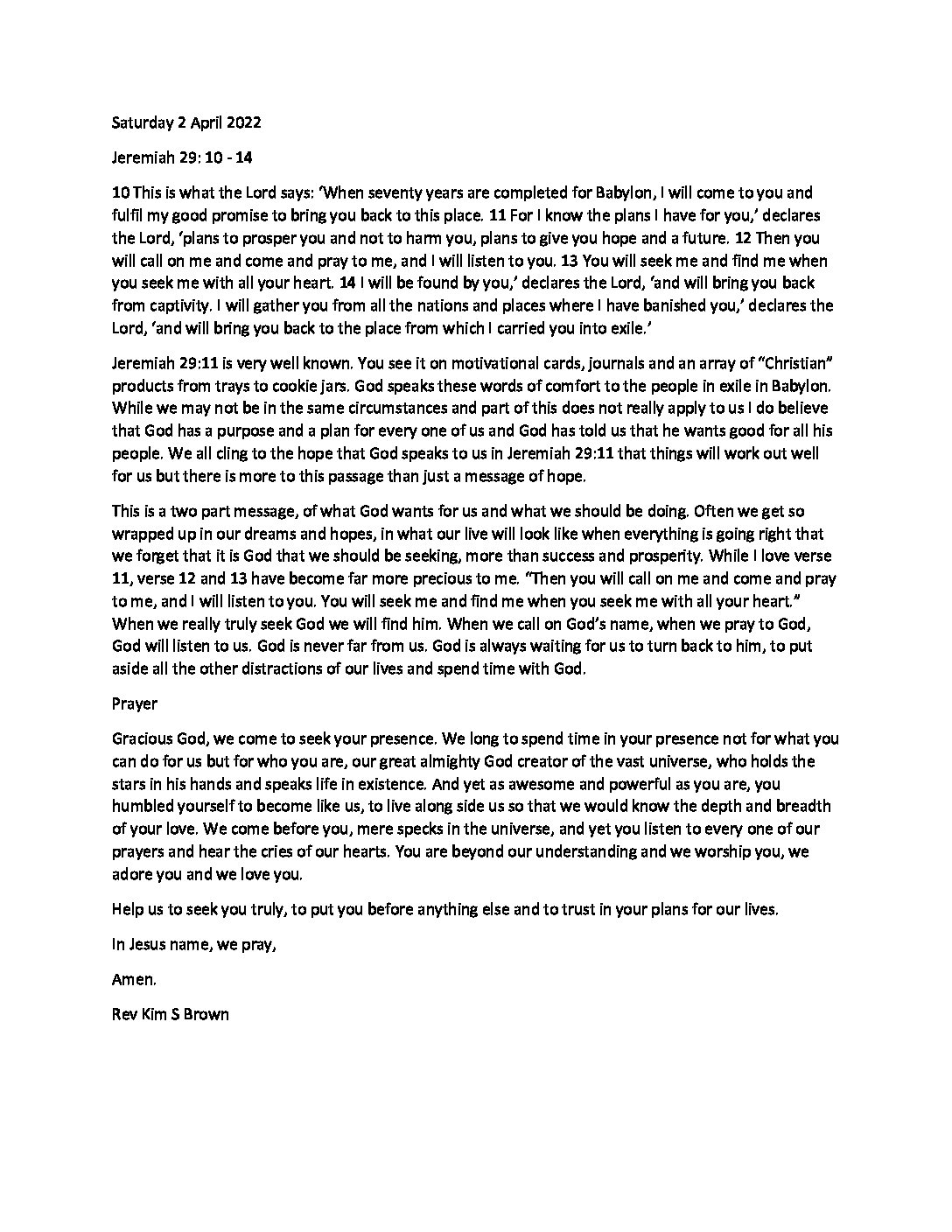 Saturday 2 April 2022

Jeremiah 29: 10 - 14

10 This is what the Lord says: 'When seventy years are completed for Babylon, I will come to you and fulfil my good promise to bring you back to this place. 11 For I know the plans I have for you,' declares the Lord, 'plans to prosper you and not to harm you, plans to give you hope and a future. 12 Then you will call on me and come and pray to me, and I will listen to you. 13 You will seek me and find me when you seek me with all your heart. 14 I will be found by you,' declares the Lord, 'and will bring you back from captivity. I will gather you from all the nations and places where I have banished you,' declares the Lord, 'and will bring you back to the place from which I carried you into exile.'

Jeremiah 29:11 is very well known. You see it on motivational cards, journals and an array of "Christian" products from trays to cookie jars. God speaks these words of comfort to the people in exile in Babylon. While we may not be in the same circumstances and part of this does not really apply to us I do believe that God has a purpose and a plan for every one of us and God has told us that he wants good for all his people. We all cling to the hope that God speaks to us in Jeremiah 29:11 that things will work out well for us but there is more to this passage than just a message of hope.

This is a two part message, of what God wants for us and what we should be doing. Often we get so wrapped up in our dreams and hopes, in what our live will look like when everything is going right that we forget that it is God that we should be seeking, more than success and prosperity. While I love verse 11, verse 12 and 13 have become far more precious to me. "Then you will call on me and come and pray to me, and I will listen to you. You will seek me and find me when you seek me with all your heart." When we really truly seek God we will find him. When we call on God's name, when we pray to God, God will listen to us. God is never far from us. God is always waiting for us to turn back to him, to put aside all the other distractions of our lives and spend time with God.

Prayer

Gracious God, we come to seek your presence. We long to spend time in your presence not for what you can do for us but for who you are, our great almighty God creator of the vast universe, who holds the stars in his hands and speaks life in existence. And yet as awesome and powerful as you are, you humbled yourself to become like us, to live along side us so that we would know the depth and breadth of your love. We come before you, mere specks in the universe, and yet you listen to every one of our prayers and hear the cries of our hearts. You are beyond our understanding and we worship you, we adore you and we love you.

Help us to seek you truly, to put you before anything else and to trust in your plans for our lives.

In Jesus name, we pray,

Amen.

Rev Kim S Brown